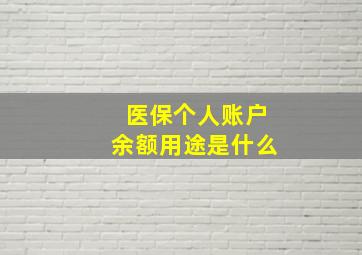 医保个人账户
余额用途是什么